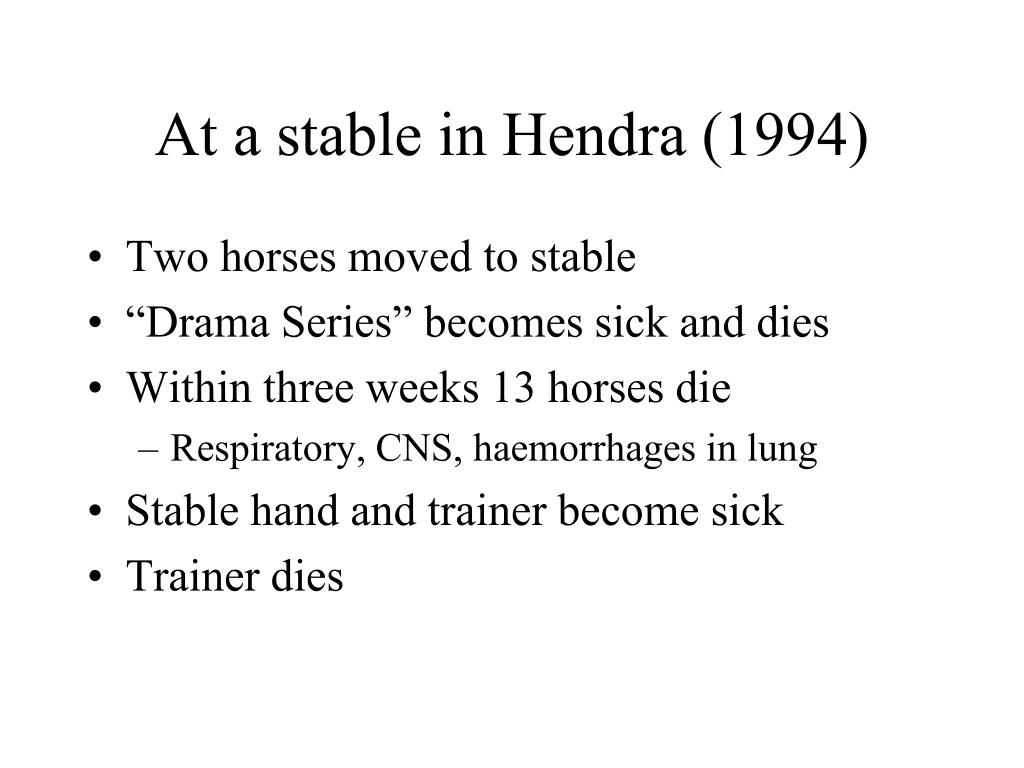 At a stable in Hendra (1994)

• Two horses moved to stable
• “Drama Series” becomes sick and dies
• Within three weeks 13 horses die
  – Respiratory, CNS, haemorrhages in lung
• Stable hand and trainer become sick
• Trainer dies